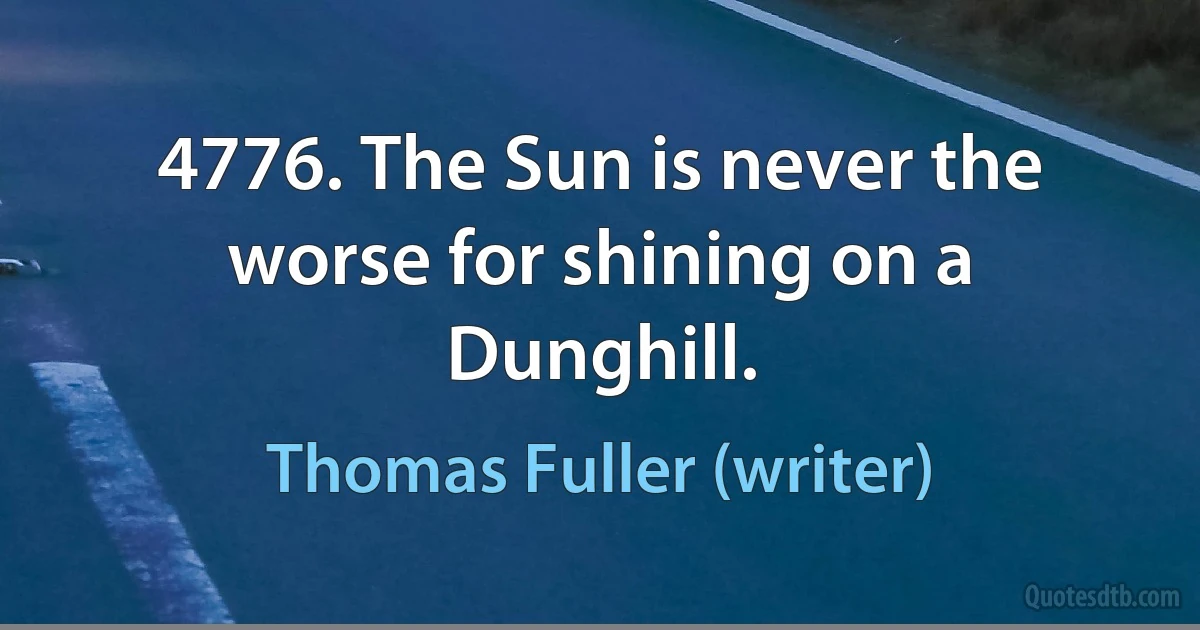 4776. The Sun is never the worse for shining on a Dunghill.

Thomas Fuller (writer)

Quotesdtb.com